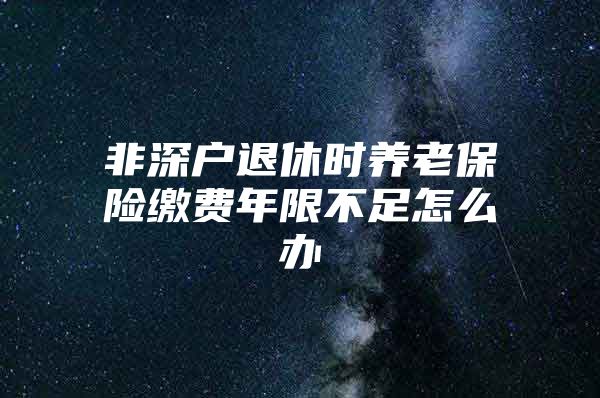 非深户退休时养老保险缴费年限不足怎么办